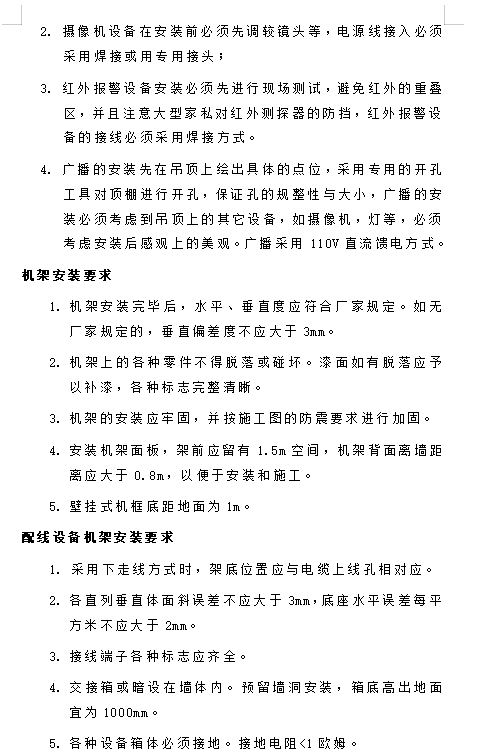 2. 摄像机设备在安装前必须先调较镜头等，电源线接入必须采用焊接或用专用接头；

3. 红外报警设备安装必须先进行现场测试，避免红外的重叠区，并且注意大型家私对红外测探器的防挡，红外报警设备的接线必须采用焊接方式。

4. 广播的安装先在吊顶上绘出具体的点位，采用专用的开孔工具对顶棚进行开孔，保证孔的规整性与大小，广播的安装必须考虑到吊顶上的其它设备，如摄像机，灯等，必须考虑安装后感观上的美观。广播采用 110V 直流馈电方式。

机架安装要求

1. 机架安装完毕后，水平、垂直度应符合厂家规定。如无厂家规定的，垂直偏差度不应大于 3mm。

2. 机架上的各种零件不得脱落或碰坏。漆面如有脱落应予以补漆，各种标志完整清晰。

3. 机架的安装应牢固，并按施工图的防震要求进行加固。

4. 安装机架面板，架前应留有 1.5m 空间，机架背面离墙距离应大于 0.8m，以便于安装和施工。

5. 壁挂式机框底距地面为 1m。

配线设备机架安装要求

1. 采用下走线方式时，架底位置应与电缆上线孔相对应。

2. 各直列垂直体面斜误差不应大于 3mm，底座水平误差每平方米不应大于 2mm。

3. 接线端子各种标志应齐全。

4. 交接箱或暗设在墙体内。预留墙洞安装，箱底高出地面宜为 1000mm。

5. 各种设备箱体必须接地。接地电阻<1 欧姆。